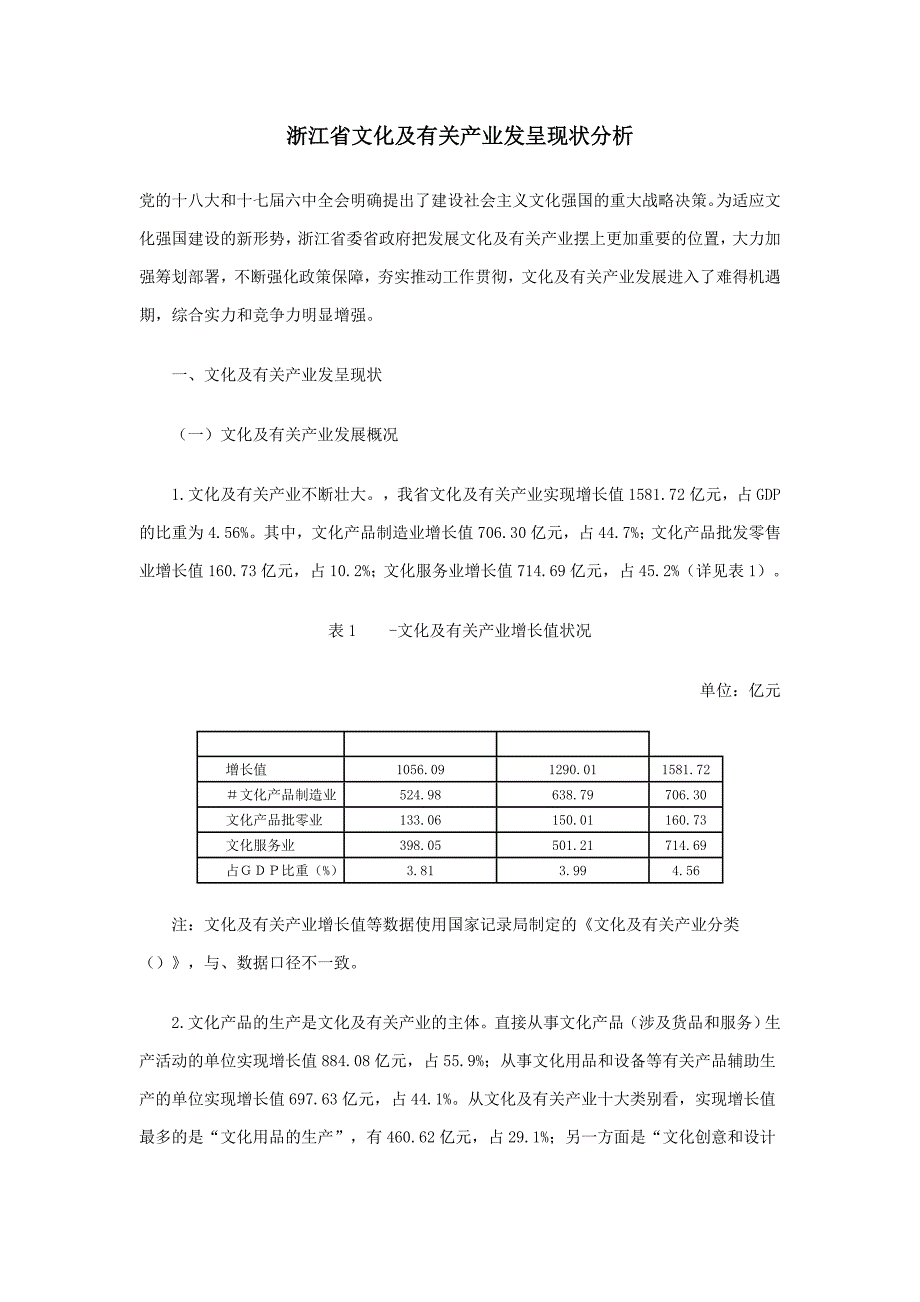 浙江省文化及有关产业发呈现状分析

党的十八大和十七届六中全会明确提出了建设社会主义文化强国的重大战略决策。为适应文化强国建设的新形势，浙江省委省政府把发展文化及有关产业摆上更加重要的位置，大力加强筹划部署，不断强化政策保障，夯实推动工作贯彻，文化及有关产业发展进入了难得机遇期，综合实力和竞争力明显增强。

一、文化及有关产业发呈现状

（一）文化及有关产业发展概况

1.文化及有关产业不断壮大。，我省文化及有关产业实现增长值1581.72亿元，占GDP的比重为4.56%。其中，文化产品制造业增长值706.30亿元，占44.7%；文化产品批发零售业增长值160.73亿元，占10.2%；文化服务业增长值714.69亿元，占45.2%（详见表1）。

表1　-文化及有关产业增长值状况

单位：亿元

| | | | |
|---|---|---|---|
| 增长值 | 1056.09 | 1290.01 | 1581.72 |
| ＃文化产品制造业 | 524.98 | 638.79 | 706.30 |
| 文化产品批零业 | 133.06 | 150.01 | 160.73 |
| 文化服务业 | 398.05 | 501.21 | 714.69 |
| 占ＧＤＰ比重（%） | 3.81 | 3.99 | 4.56 |

注：文化及有关产业增长值等数据使用国家记录局制定的《文化及有关产业分类（）》，与、数据口径不一致。

2.文化产品的生产是文化及有关产业的主体。直接从事文化产品（涉及货品和服务）生产活动的单位实现增长值884.08亿元，占55.9%；从事文化用品和设备等有关产品辅助生产的单位实现增长值697.63亿元，占44.1%。从文化及有关产业十大类别看，实现增长值最多的是“文化用品的生产”，有460.62亿元，占29.1%；另一方面是“文化创意和设计